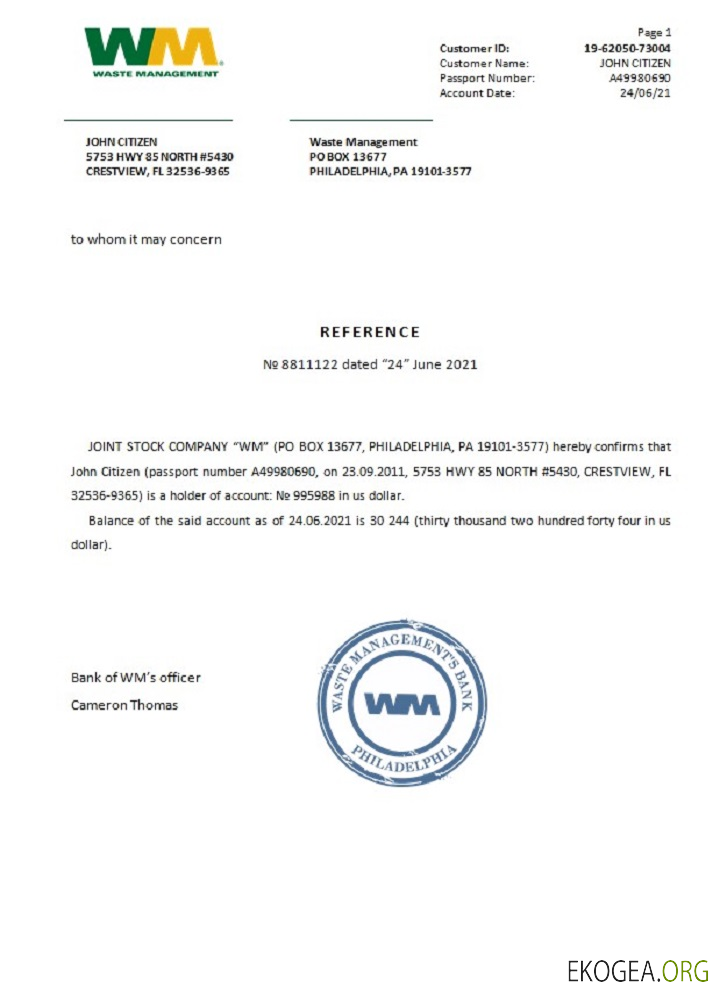 WM
WASTE MANAGEMENT

Page 1

Customer ID: 19-62050-73004
Customer Name: JOHN CITIZEN
Passport Number: A49980690
Account Date: 24/06/21

JOHN CITIZEN
5753 HWY 85 NORTH #5430
CRESTVIEW, FL 32536-9365

Waste Management
PO BOX 13677
PHILADELPHIA, PA 19101-3577

to whom it may concern

REFERENCE

№ 8811122 dated "24" June 2021

JOINT STOCK COMPANY "WM" (PO BOX 13677, PHILADELPHIA, PA 19101-3577) hereby confirms that John Citizen (passport number A49980690, on 23.09.2011, 5753 HWY 85 NORTH #5430, CRESTVIEW, FL 32536-9365) is a holder of account: № 995988 in us dollar.

Balance of the said account as of 24.06.2021 is 30 244 (thirty thousand two hundred forty four in us dollar).

Bank of WM's officer
Cameron Thomas

WASTE MANAGEMENT'S BANK
WM
PHILADELPHIA

EKOGEA.ORG